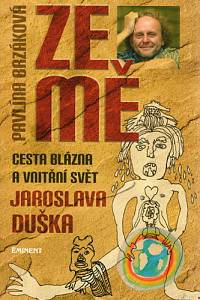 PAVLÍNA BRZÁKOVÁ

ZE MĚ

CESTA BLÁZNA A VNITŘNÍ SVĚT

JAROSLAVA DUŠKA

EMINENT